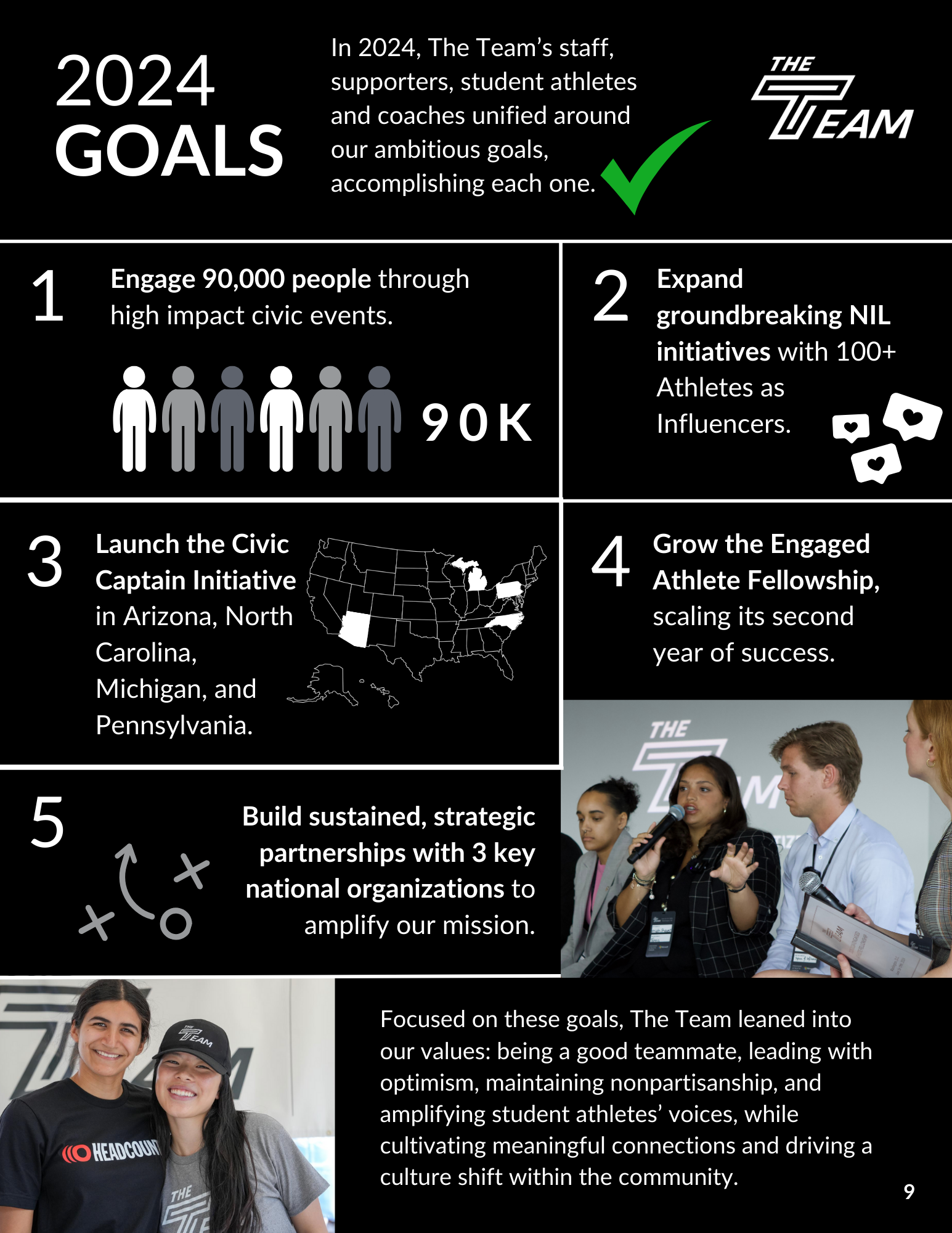 2024 GOALS

In 2024, The Team's staff, supporters, student athletes and coaches unified around our ambitious goals, accomplishing each one.

THE TEAM

1

Engage 90,000 people through high impact civic events.

90K

2

Expand groundbreaking NIL initiatives with 100+ Athletes as Influencers.

3

Launch the Civic Captain Initiative in Arizona, North Carolina, Michigan, and Pennsylvania.

4

Grow the Engaged Athlete Fellowship, scaling its second year of success.

5

Build sustained, strategic partnerships with 3 key national organizations to amplify our mission.

Focused on these goals, The Team leaned into our values: being a good teammate, leading with optimism, maintaining nonpartisanship, and amplifying student athletes' voices, while cultivating meaningful connections and driving a culture shift within the community.

9